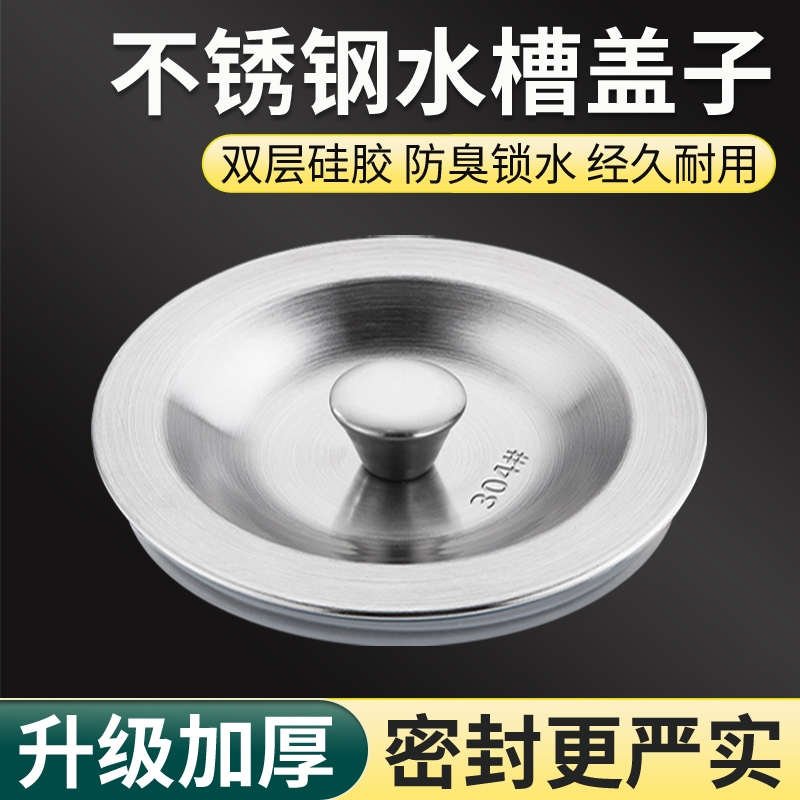 不锈钢水槽盖子

双层硅胶 防臭锁水 经久耐用

304#

升级加厚 密封更严实